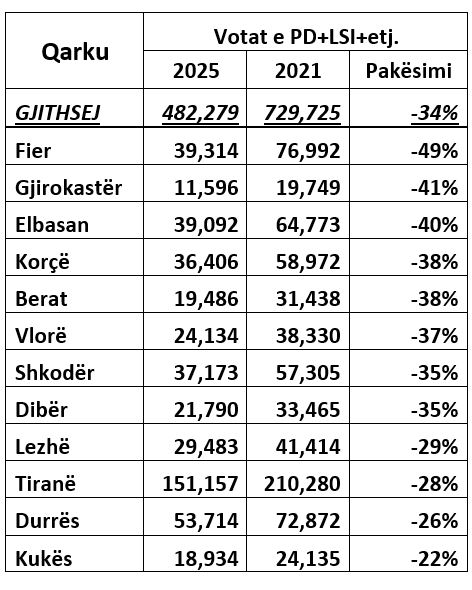 | Qarku | Votat e PD+LSI+etj. | | |
|---|---|---|---|
| | 2025 | 2021 | Pakësimi |
| GJITHSEJ | 482,279 | 729,725 | -34% |
| Fier | 39,314 | 76,992 | -49% |
| Gjirokastër | 11,596 | 19,749 | -41% |
| Elbasan | 39,092 | 64,773 | -40% |
| Korçë | 36,406 | 58,972 | -38% |
| Berat | 19,486 | 31,438 | -38% |
| Vlorë | 24,134 | 38,330 | -37% |
| Shkodër | 37,173 | 57,305 | -35% |
| Dibër | 21,790 | 33,465 | -35% |
| Lezhë | 29,483 | 41,414 | -29% |
| Tiranë | 151,157 | 210,280 | -28% |
| Durrës | 53,714 | 72,872 | -26% |
| Kukës | 18,934 | 24,135 | -22% |